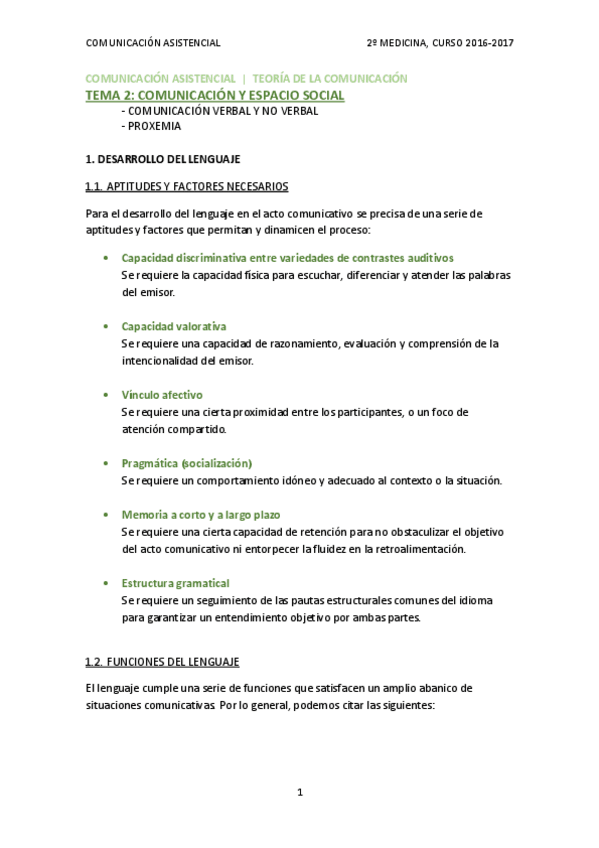 COMUNICACIÓN ASISTENCIAL 2º MEDICINA, CURSO 2016-2017

COMUNICACIÓN ASISTENCIAL | TEORÍA DE LA COMUNICACIÓN
TEMA 2: COMUNICACIÓN Y ESPACIO SOCIAL
- COMUNICACIÓN VERBAL Y NO VERBAL
- PROXEMIA

1. DESARROLLO DEL LENGUAJE

1.1. APTITUDES Y FACTORES NECESARIOS

Para el desarrollo del lenguaje en el acto comunicativo se precisa de una serie de aptitudes y factores que permitan y dinamicen el proceso:

• Capacidad discriminativa entre variedades de contrastes auditivos
Se requiere la capacidad física para escuchar, diferenciar y atender las palabras del emisor.

• Capacidad valorativa
Se requiere una capacidad de razonamiento, evaluación y comprensión de la intencionalidad del emisor.

• Vínculo afectivo
Se requiere una cierta proximidad entre los participantes, o un foco de atención compartido.

• Pragmática (socialización)
Se requiere un comportamiento idóneo y adecuado al contexto o la situación.

• Memoria a corto y a largo plazo
Se requiere una cierta capacidad de retención para no obstaculizar el objetivo del acto comunicativo ni entorpecer la fluidez en la retroalimentación.

• Estructura gramatical
Se requiere un seguimiento de las pautas estructurales comunes del idioma para garantizar un entendimiento objetivo por ambas partes.

1.2. FUNCIONES DEL LENGUAJE

El lenguaje cumple una serie de funciones que satisfacen un amplio abanico de situaciones comunicativas. Por lo general, podemos citar las siguientes:

1